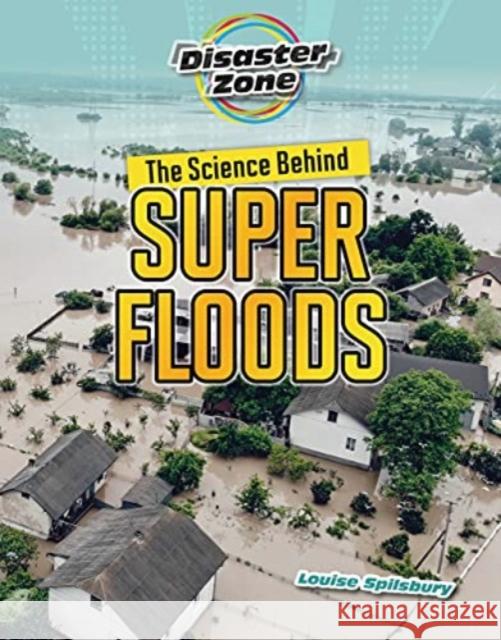 Disaster Zone

The Science Behind

SUPER FLOODS

Louise Spilsbury

Kraina Książek